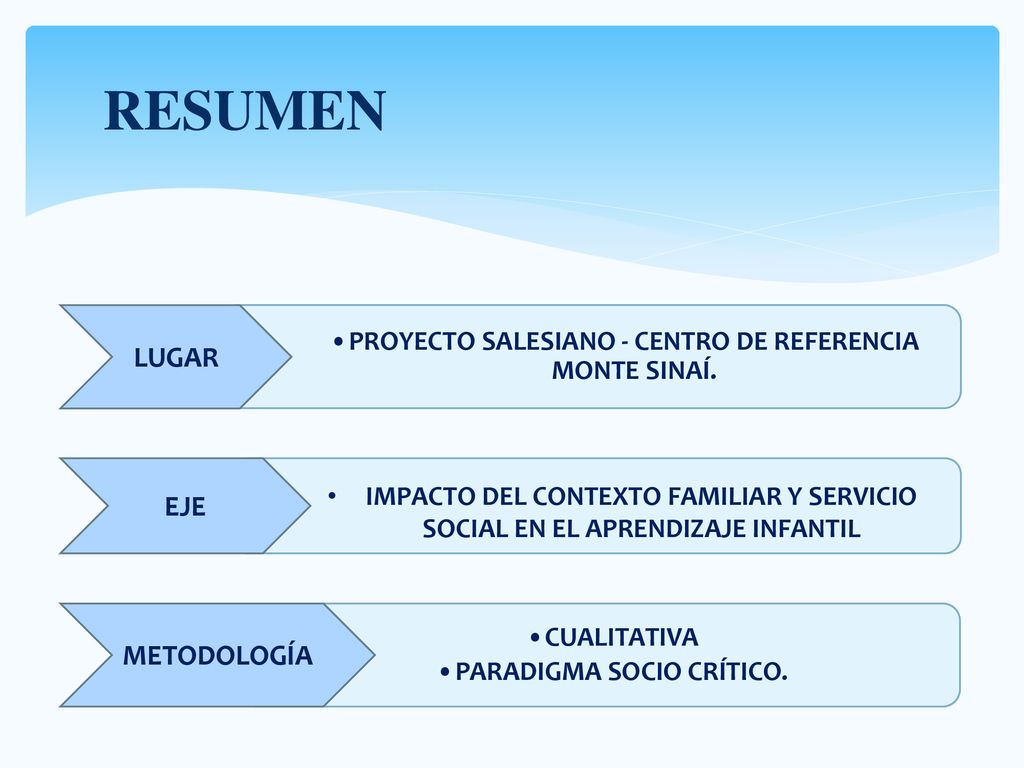 RESUMEN

LUGAR

• PROYECTO SALESIANO - CENTRO DE REFERENCIA MONTE SINAÍ.

EJE

• IMPACTO DEL CONTEXTO FAMILIAR Y SERVICIO SOCIAL EN EL APRENDIZAJE INFANTIL

METODOLOGÍA

• CUALITATIVA
• PARADIGMA SOCIO CRÍTICO.